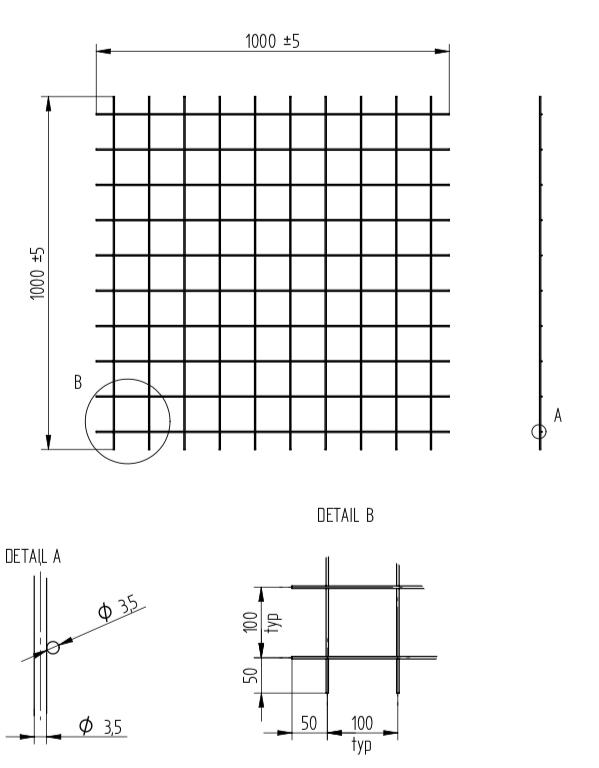 1000 ±5

1000 ±5

B

A

DETAIL B

DETAIL A

$\phi$ 3,5

$\phi$ 3,5

100
typ

50

50

100
typ